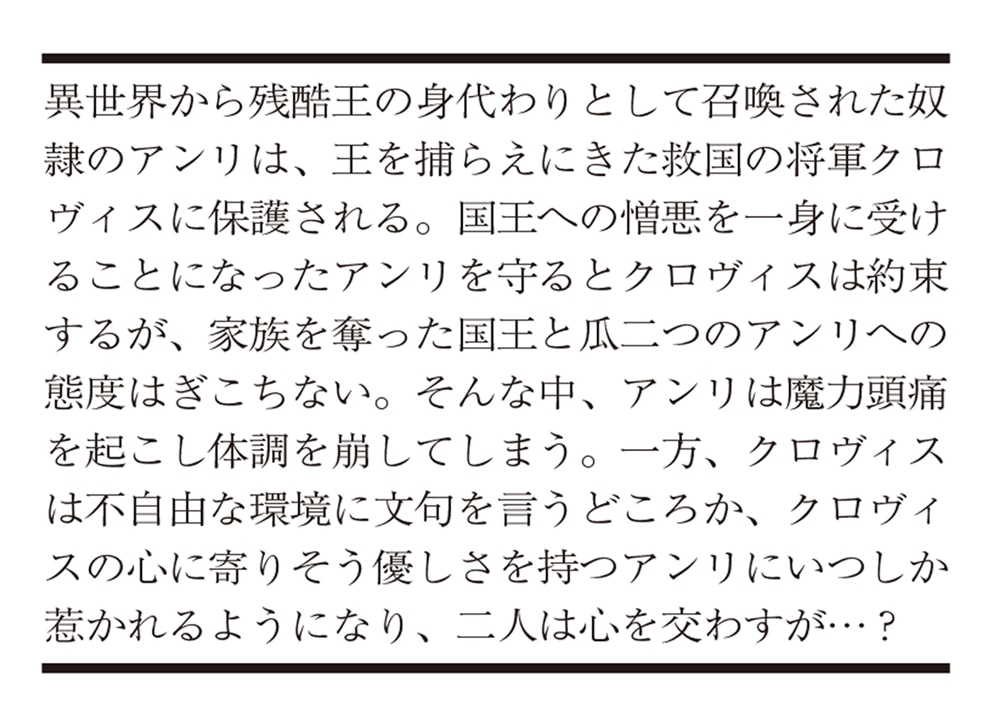 異世界から残酷王の身代わりとして召喚された奴隷のアンリは、王を捕らえにきた救国の将軍クロヴィスに保護される。国王への憎悪を一身に受けることになったアンリを守るとクロヴィスは約束するが、家族を奪った国王と瓜二つのアンリへの態度はぎこちない。そんな中、アンリは魔力頭痛を起こし体調を崩してしまう。一方、クロヴィスは不自由な環境に文句を言うどころか、クロヴィスの心に寄りそう優しさを持つアンリにいつしか惹かれるようになり、二人は心を交わすが…？